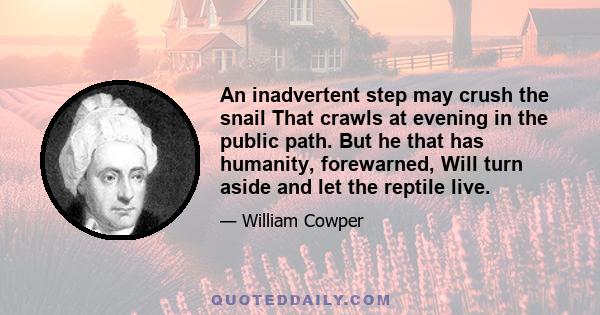 An inadvertent step may crush the snail That crawls at evening in the public path. But he that has humanity, forewarned, Will turn aside and let the reptile live.

— William Cowper

QUOTEDDAILY.COM